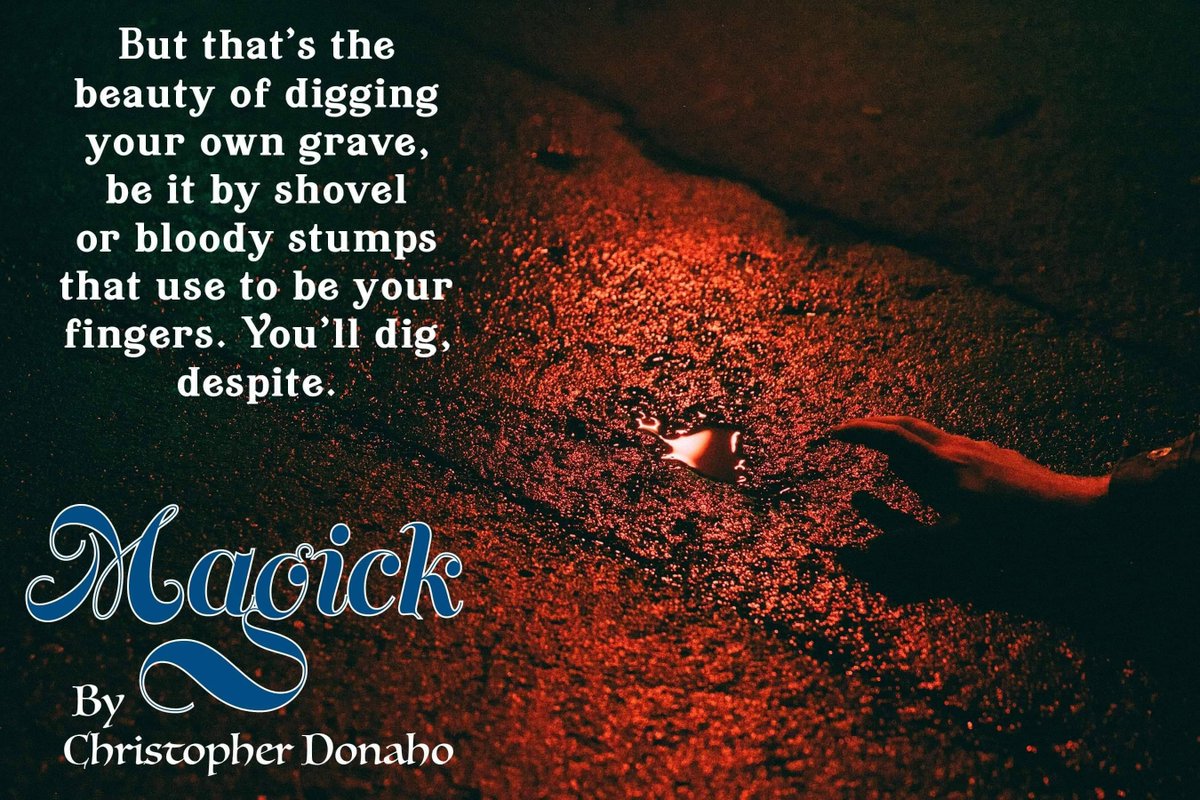 But that's the beauty of digging your own grave, be it by shovel or bloody stumps that use to be your fingers. You'll dig, despite.

Magick

By
Christopher Donaho